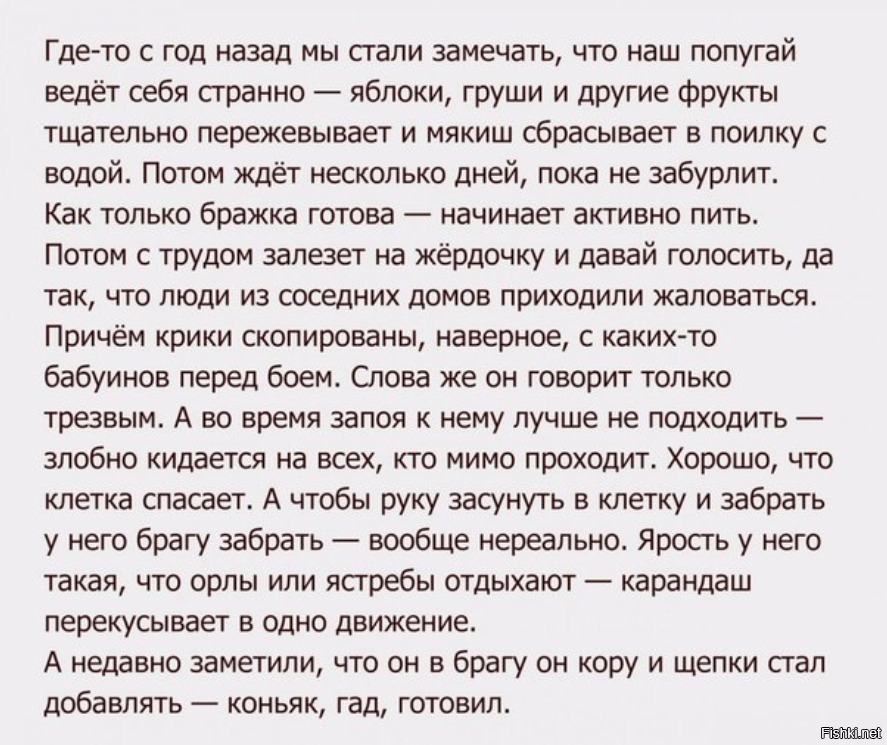 Где-то с год назад мы стали замечать, что наш попугай ведёт себя странно — яблоки, груши и другие фрукты тщательно пережевывает и мякиш сбрасывает в поилку с водой. Потом ждёт несколько дней, пока не забурлит. Как только бражка готова — начинает активно пить. Потом с трудом залезет на жёрдочку и давай голосить, да так, что люди из соседних домов приходили жаловаться. Причём крики скопированы, наверное, с каких-то бабуинов перед боем. Слова же он говорит только трезвым. А во время запоя к нему лучше не подходить — злобно кидается на всех, кто мимо проходит. Хорошо, что клетка спасает. А чтобы руку засунуть в клетку и забрать у него брагу забрать — вообще нереально. Ярость у него такая, что орлы или ястребы отдыхают — карандаш перекусывает в одно движение.
А недавно заметили, что он в брагу он кору и щепки стал добавлять — коньяк, гад, готовил.

Fishki.net